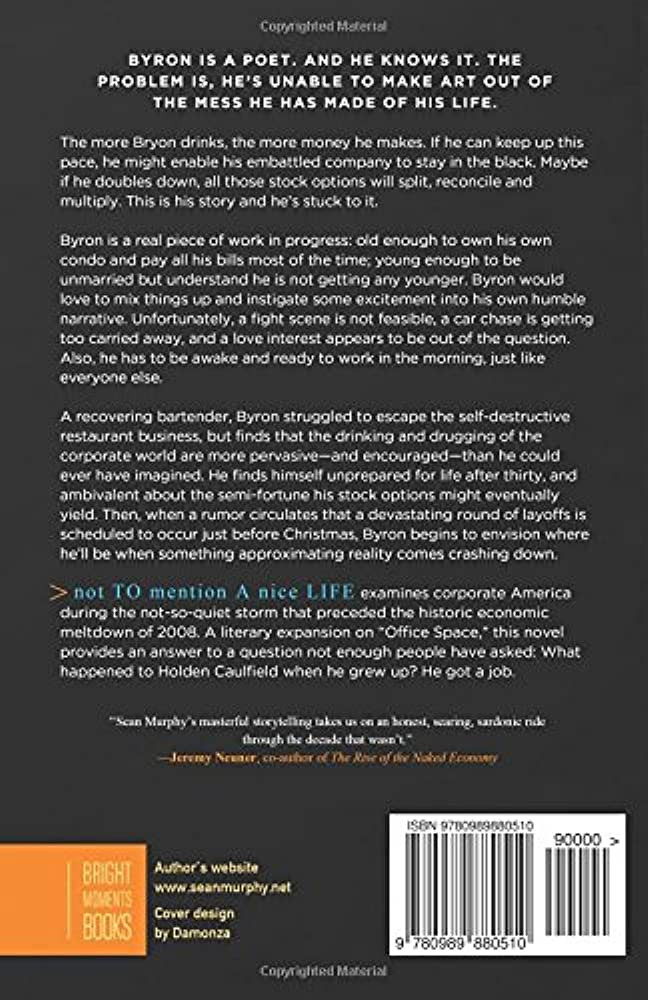 Copyrighted Material

BYRON IS A POET. AND HE KNOWS IT. THE PROBLEM IS, HE'S UNABLE TO MAKE ART OUT OF THE MESS HE HAS MADE OF HIS LIFE.

The more Bryon drinks, the more money he makes. If he can keep up this pace, he might enable his embattled company to stay in the black. Maybe if he doubles down, all those stock options will split, reconcile and multiply. This is his story and he's stuck to it.

Byron is a real piece of work in progress: old enough to own his own condo and pay all his bills most of the time; young enough to be unmarried but understand he is not getting any younger. Byron would love to mix things up and instigate some excitement into his own humble narrative. Unfortunately, a fight scene is not feasible, a car chase is getting too carried away, and a love interest appears to be out of the question. Also, he has to be awake and ready to work in the morning, just like everyone else.

A recovering bartender, Byron struggled to escape the self-destructive restaurant business, but finds that the drinking and drugging of the corporate world are more pervasive—and encouraged—than he could ever have imagined. He finds himself unprepared for life after thirty, and ambivalent about the semi-fortune his stock options might eventually yield. Then, when a rumor circulates that a devastating round of layoffs is scheduled to occur just before Christmas, Byron begins to envision where he'll be when something approximating reality comes crashing down.

> not TO mention A nice LIFE examines corporate America during the not-so-quiet storm that preceded the historic economic meltdown of 2008. A literary expansion on "Office Space," this novel provides an answer to a question not enough people have asked: What happened to Holden Caulfield when he grew up? He got a job.

"Sean Murphy's masterful storytelling takes us on an honest, searing, sardonic ride through the decade that wasn't."
—Jeremy Neuner, co-author of The Rise of the Naked Economy

BRIGHT MOMENTS BOOKS

Author's website
www.seanmurphy.net
Cover design
by Damonza

ISBN 9780989880510
90000 >
9 780989 880510